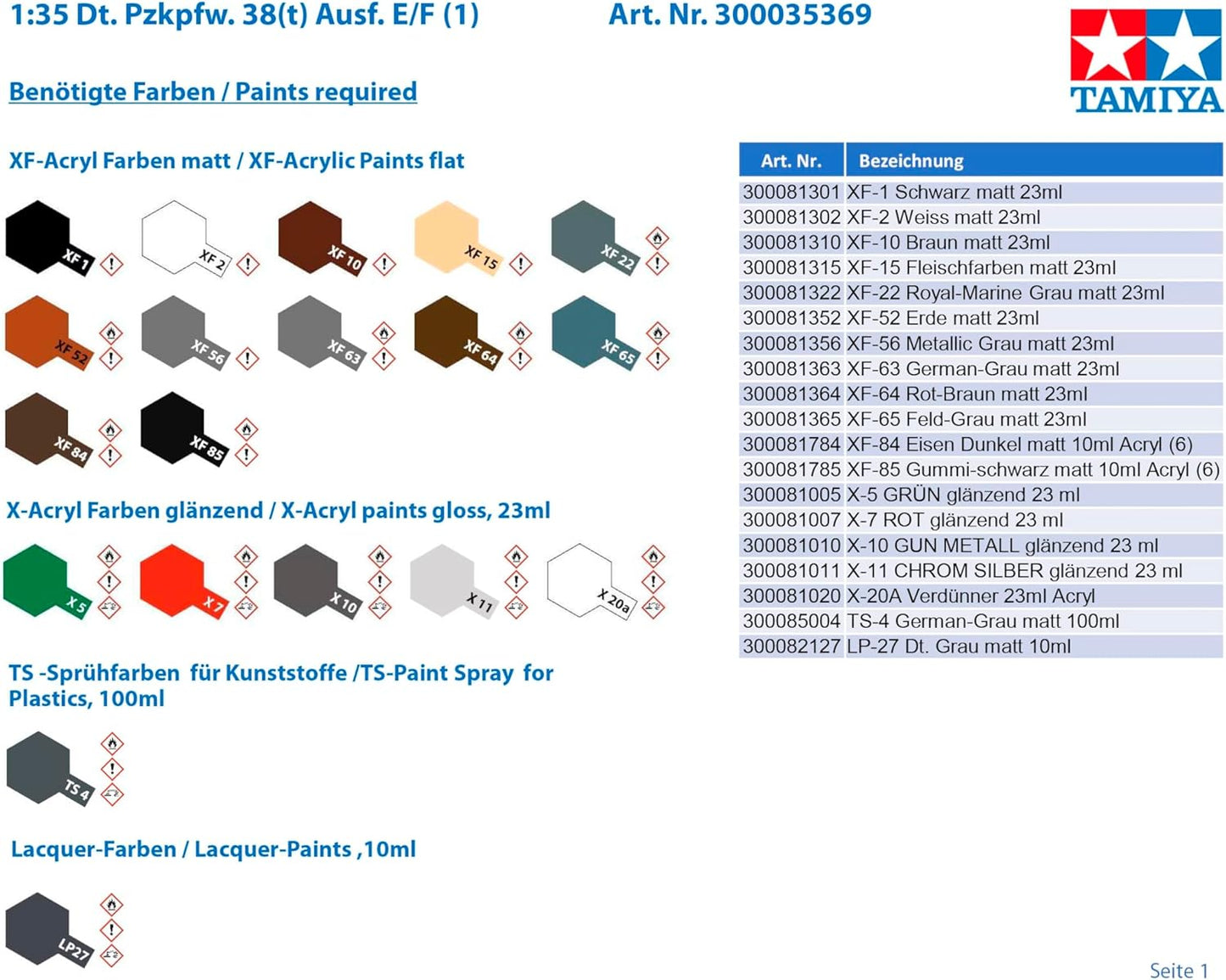 1:35 Dt. Pzkpfw. 38(t) Ausf. E/F (1)

Art. Nr. 300035369

TAMIYA

Benötigte Farben / Paints required

XF-Acryl Farben matt / XF-Acrylic Paints flat

XF 1 XF 2 XF 10 XF 15 XF 22
XF 52 XF 56 XF 63 XF 64 XF 65
XF 84 XF 85

X-Acryl Farben glänzend / X-Acryl paints gloss, 23ml

X 5 X 7 X 10 X 11 X 20a

TS -Sprühfarben für Kunststoffe /TS-Paint Spray for Plastics, 100ml

TS 4

Lacquer-Farben / Lacquer-Paints ,10ml

LP27

| Art. Nr. | Bezeichnung |
|---|---|
| 300081301 | XF-1 Schwarz matt 23ml |
| 300081302 | XF-2 Weiss matt 23ml |
| 300081310 | XF-10 Braun matt 23ml |
| 300081315 | XF-15 Fleischfarben matt 23ml |
| 300081322 | XF-22 Royal-Marine Grau matt 23ml |
| 300081352 | XF-52 Erde matt 23ml |
| 300081356 | XF-56 Metallic Grau matt 23ml |
| 300081363 | XF-63 German-Grau matt 23ml |
| 300081364 | XF-64 Rot-Braun matt 23ml |
| 300081365 | XF-65 Feld-Grau matt 23ml |
| 300081784 | XF-84 Eisen Dunkel matt 10ml Acryl (6) |
| 300081785 | XF-85 Gummi-schwarz matt 10ml Acryl (6) |
| 300081005 | X-5 GRÜN glänzend 23 ml |
| 300081007 | X-7 ROT glänzend 23 ml |
| 300081010 | X-10 GUN METALL glänzend 23 ml |
| 300081011 | X-11 CHROM SILBER glänzend 23 ml |
| 300081020 | X-20A Verdünner 23ml Acryl |
| 300085004 | TS-4 German-Grau matt 100ml |
| 300082127 | LP-27 Dt. Grau matt 10ml |

Seite 1